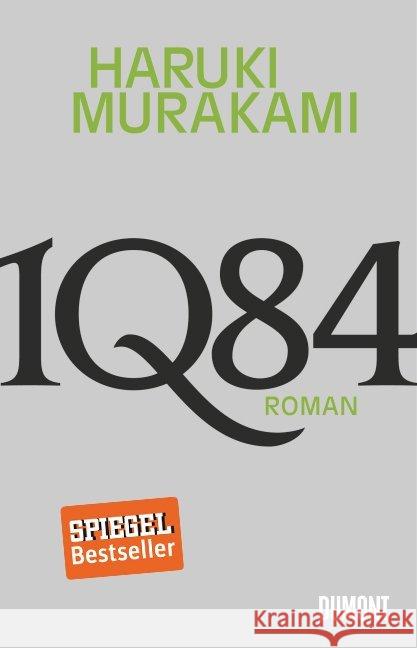 HARUKI MURAKAMI

1Q84

ROMAN

SPIEGEL Bestseller

DUMONT